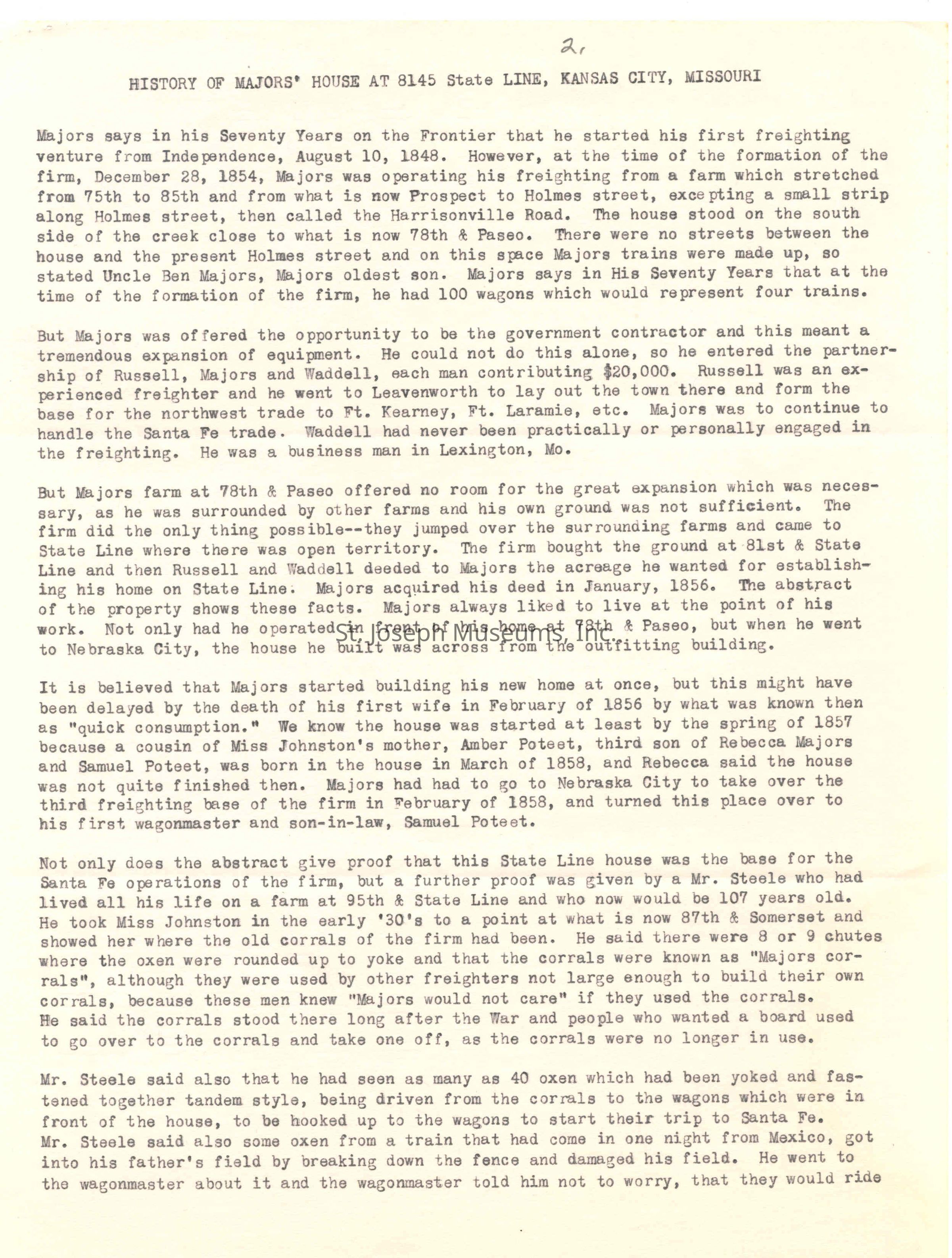 2.

HISTORY OF MAJORS' HOUSE AT 8145 State LINE, KANSAS CITY, MISSOURI

Majors says in his Seventy Years on the Frontier that he started his first freighting venture from Independence, August 10, 1848. However, at the time of the formation of the firm, December 28, 1854, Majors was operating his freighting from a farm which stretched from 75th to 85th and from what is now Prospect to Holmes street, excepting a small strip along Holmes street, then called the Harrisonville Road. The house stood on the south side of the creek close to what is now 78th & Paseo. There were no streets between the house and the present Holmes street and on this space Majors trains were made up, so stated Uncle Ben Majors, Majors oldest son. Majors says in His Seventy Years that at the time of the formation of the firm, he had 100 wagons which would represent four trains.

But Majors was offered the opportunity to be the government contractor and this meant a tremendous expansion of equipment. He could not do this alone, so he entered the partnership of Russell, Majors and Waddell, each man contributing $20,000. Russell was an experienced freighter and he went to Leavenworth to lay out the town there and form the base for the northwest trade to Ft. Kearney, Ft. Laramie, etc. Majors was to continue to handle the Santa Fe trade. Waddell had never been practically or personally engaged in the freighting. He was a business man in Lexington, Mo.

But Majors farm at 78th & Paseo offered no room for the great expansion which was necessary, as he was surrounded by other farms and his own ground was not sufficient. The firm did the only thing possible--they jumped over the surrounding farms and came to State Line where there was open territory. The firm bought the ground at 81st & State Line and then Russell and Waddell deeded to Majors the acreage he wanted for establishing his home on State Line. Majors acquired his deed in January, 1856. The abstract of the property shows these facts. Majors always liked to live at the point of his work. Not only had he operated in front of his home at 78th & Paseo, but when he went to Nebraska City, the house he built was across from the outfitting building.

St. Joseph Museums, Inc.

It is believed that Majors started building his new home at once, but this might have been delayed by the death of his first wife in February of 1856 by what was known then as "quick consumption." We know the house was started at least by the spring of 1857 because a cousin of Miss Johnston's mother, Amber Poteet, third son of Rebecca Majors and Samuel Poteet, was born in the house in March of 1858, and Rebecca said the house was not quite finished then. Majors had had to go to Nebraska City to take over the third freighting base of the firm in February of 1858, and turned this place over to his first wagonmaster and son-in-law, Samuel Poteet.

Not only does the abstract give proof that this State Line house was the base for the Santa Fe operations of the firm, but a further proof was given by a Mr. Steele who had lived all his life on a farm at 95th & State Line and who now would be 107 years old. He took Miss Johnston in the early '30's to a point at what is now 87th & Somerset and showed her where the old corrals of the firm had been. He said there were 8 or 9 chutes where the oxen were rounded up to yoke and that the corrals were known as "Majors corrals", although they were used by other freighters not large enough to build their own corrals, because these men knew "Majors would not care" if they used the corrals. He said the corrals stood there long after the War and people who wanted a board used to go over to the corrals and take one off, as the corrals were no longer in use.

Mr. Steele said also that he had seen as many as 40 oxen which had been yoked and fastened together tandem style, being driven from the corrals to the wagons which were in front of the house, to be hooked up to the wagons to start their trip to Santa Fe. Mr. Steele said also some oxen from a train that had come in one night from Mexico, got into his father's field by breaking down the fence and damaged his field. He went to the wagonmaster about it and the wagonmaster told him not to worry, that they would ride